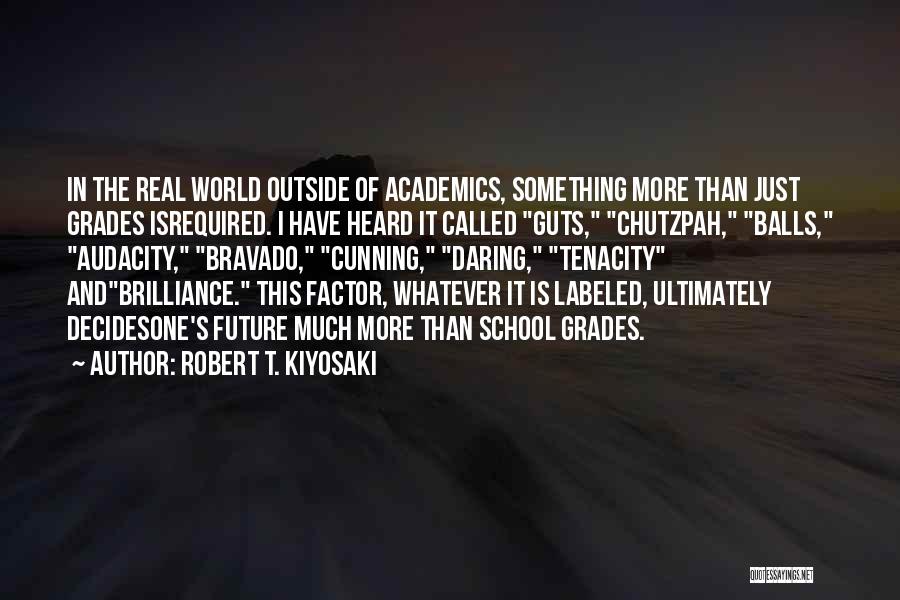 IN THE REAL WORLD OUTSIDE OF ACADEMICS, SOMETHING MORE THAN JUST GRADES ISREQUIRED. I HAVE HEARD IT CALLED "GUTS," "CHUTZPAH," "BALLS," "AUDACITY," "BRAVADO," "CUNNING," "DARING," "TENACITY" AND"BRILLIANCE." THIS FACTOR, WHATEVER IT IS LABELED, ULTIMATELY DECIDESONE'S FUTURE MUCH MORE THAN SCHOOL GRADES.

~ AUTHOR: ROBERT T. KIYOSAKI

QUOTESSAYINGS.NET